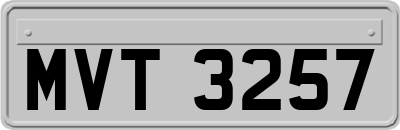 MVT 3257